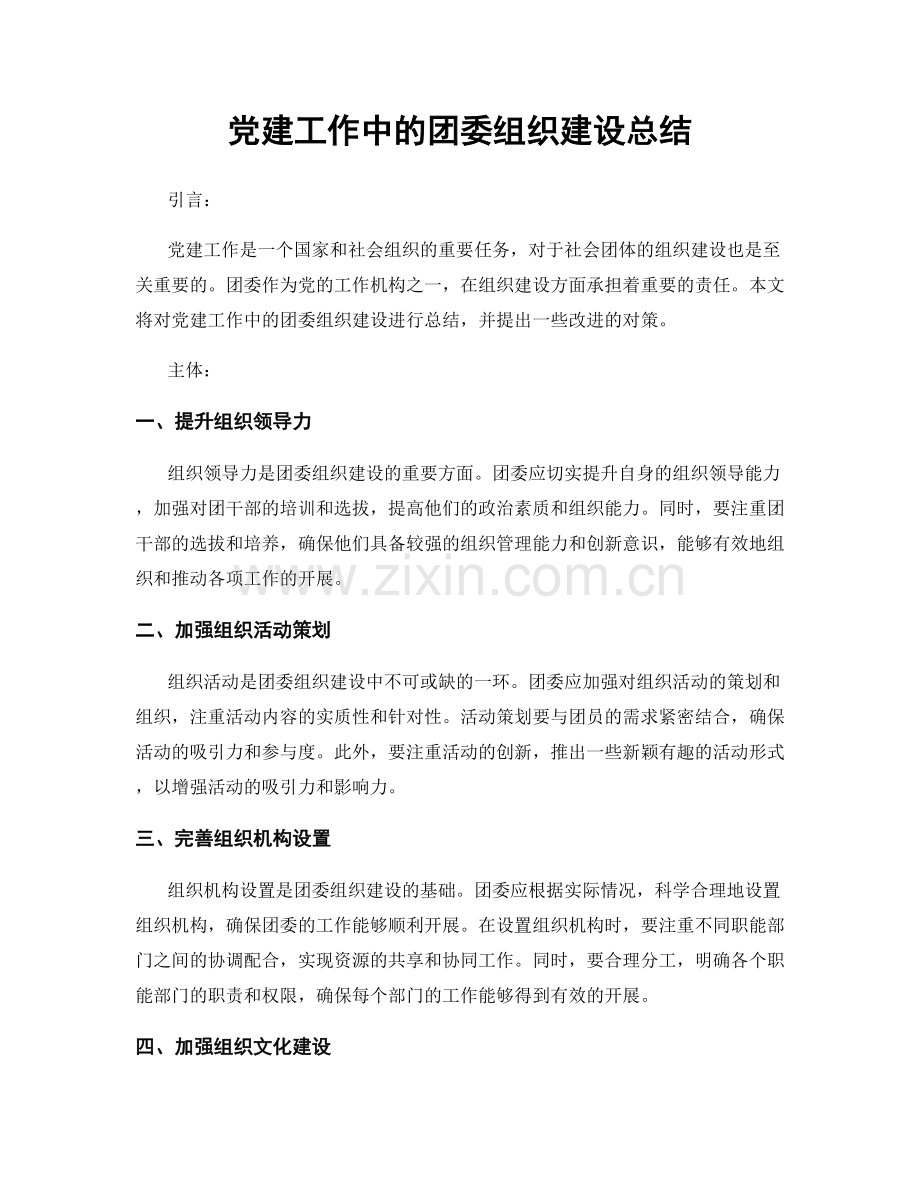 党建工作中的团委组织建设总结

引言：

党建工作是一个国家和社会组织的重要任务，对于社会团体的组织建设也是至关重要的。团委作为党的工作机构之一，在组织建设方面承担着重要的责任。本文将对党建工作中的团委组织建设进行总结，并提出一些改进的对策。

主体：

一、提升组织领导力

组织领导力是团委组织建设的重要方面。团委应切实提升自身的组织领导能力，加强对团干部的培训和选拔，提高他们的政治素质和组织能力。同时，要注重团干部的选拔和培养，确保他们具备较强的组织管理能力和创新意识，能够有效地组织和推动各项工作的开展。

二、加强组织活动策划

组织活动是团委组织建设中不可或缺的一环。团委应加强对组织活动的策划和组织，注重活动内容的实质性和针对性。活动策划要与团员的需求紧密结合，确保活动的吸引力和参与度。此外，要注重活动的创新，推出一些新颖有趣的活动形式，以增强活动的吸引力和影响力。

三、完善组织机构设置

组织机构设置是团委组织建设的基础。团委应根据实际情况，科学合理地设置组织机构，确保团委的工作能够顺利开展。在设置组织机构时，要注重不同职能部门之间的协调配合，实现资源的共享和协同工作。同时，要合理分工，明确各个职能部门的职责和权限，确保每个部门的工作能够得到有效的开展。

四、加强组织文化建设

www.zixin.com.cn